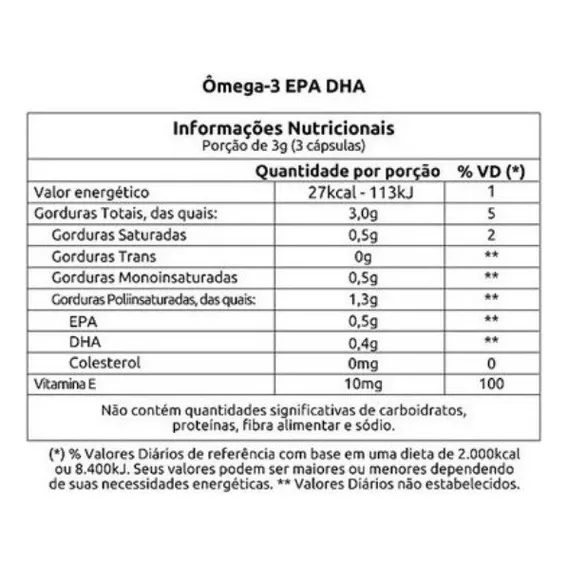 Ômega-3 EPA DHA

Informações Nutricionais
Porção de 3g (3 cápsulas)

| | Quantidade por porção | % VD (*) |
|---|---|---|
| Valor energético | 27kcal - 113kJ | 1 |
| Gorduras Totais, das quais: | 3,0g | 5 |
| Gorduras Saturadas | 0,5g | 2 |
| Gorduras Trans | 0g | ** |
| Gorduras Monoinsaturadas | 0,5g | ** |
| Gorduras Poliinsaturadas, das quais: | 1,3g | ** |
| EPA | 0,5g | ** |
| DHA | 0,4g | ** |
| Colesterol | 0mg | 0 |
| Vitamina E | 10mg | 100 |

Não contém quantidades significativas de carboidratos, proteínas, fibra alimentar e sódio.

(*) % Valores Diários de referência com base em uma dieta de 2.000kcal ou 8.400kJ. Seus valores podem ser maiores ou menores dependendo de suas necessidades energéticas. ** Valores Diários não estabelecidos.